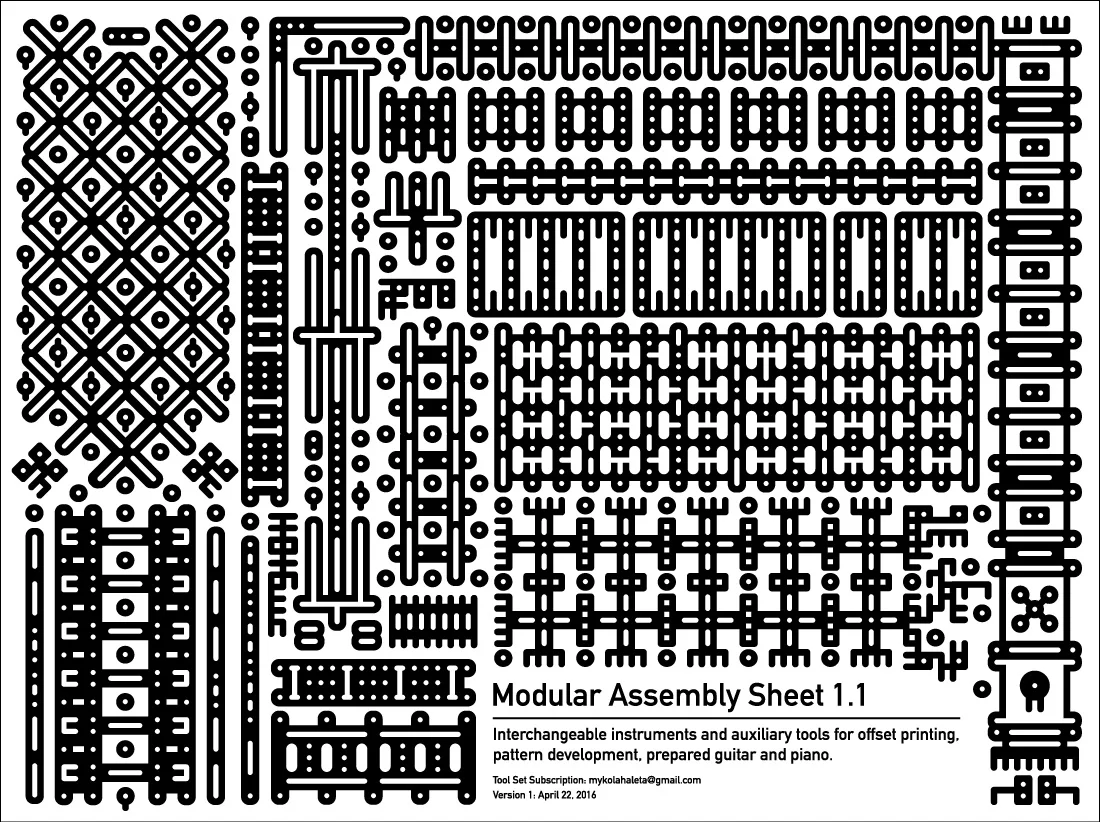 Modular Assembly Sheet 1.1

Interchangeable instruments and auxiliary tools for offset printing, pattern development, prepared guitar and piano.

Tool Set Subscription: mykolahaleta@gmail.com
Version 1: April 22, 2016